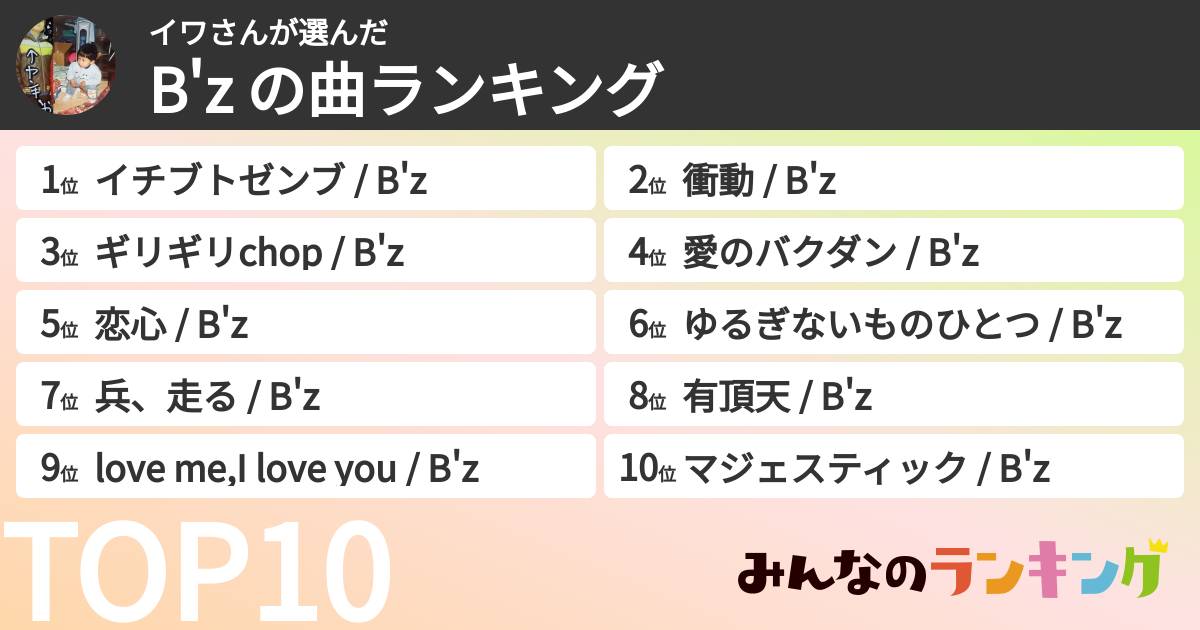 イワさんが選んだ
B'z の曲ランキング

1位 イチブトゼンブ / B'z
2位 衝動 / B'z
3位 ギリギリchop / B'z
4位 愛のバクダン / B'z
5位 恋心 / B'z
6位 ゆるぎないものひとつ / B'z
7位 兵、走る / B'z
8位 有頂天 / B'z
9位 love me,I love you / B'z
10位 マジェスティック / B'z

TOP10

みんなのランキング